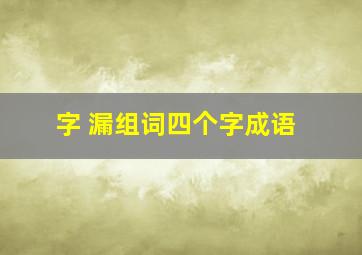 字 漏组词四个字成语